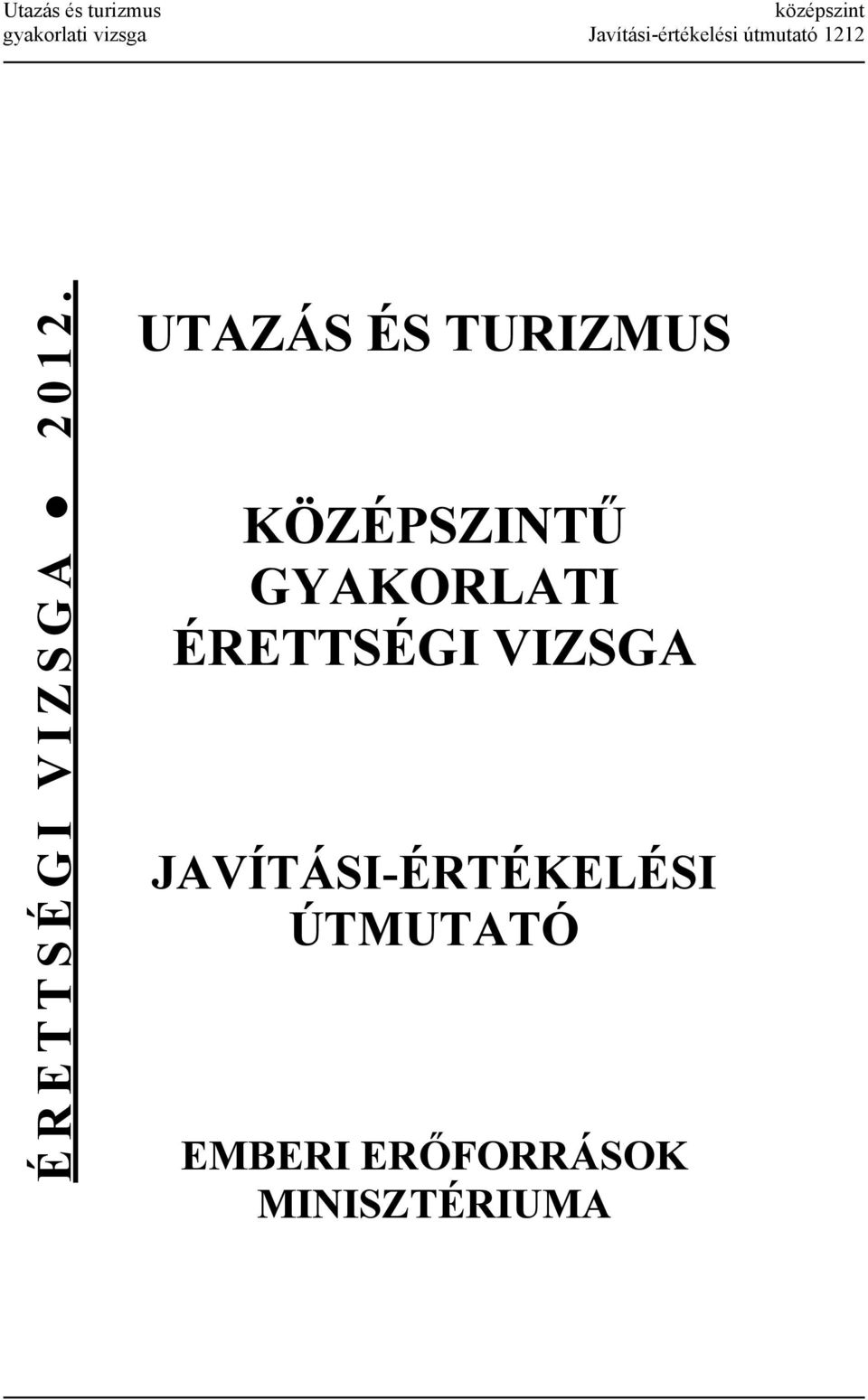 Utazás és turizmus
gyakorlati vizsga

középszint
Javítási-értékelési útmutató 1212

ÉRETTSÉGI VIZSGA ● 2012.

UTAZÁS ÉS TURIZMUS

KÖZÉPSZINTŰ
GYAKORLATI
ÉRETTSÉGI VIZSGA

JAVÍTÁSI-ÉRTÉKELÉSI
ÚTMUTATÓ

EMBERI ERŐFORRÁSOK
MINISZTÉRIUMA